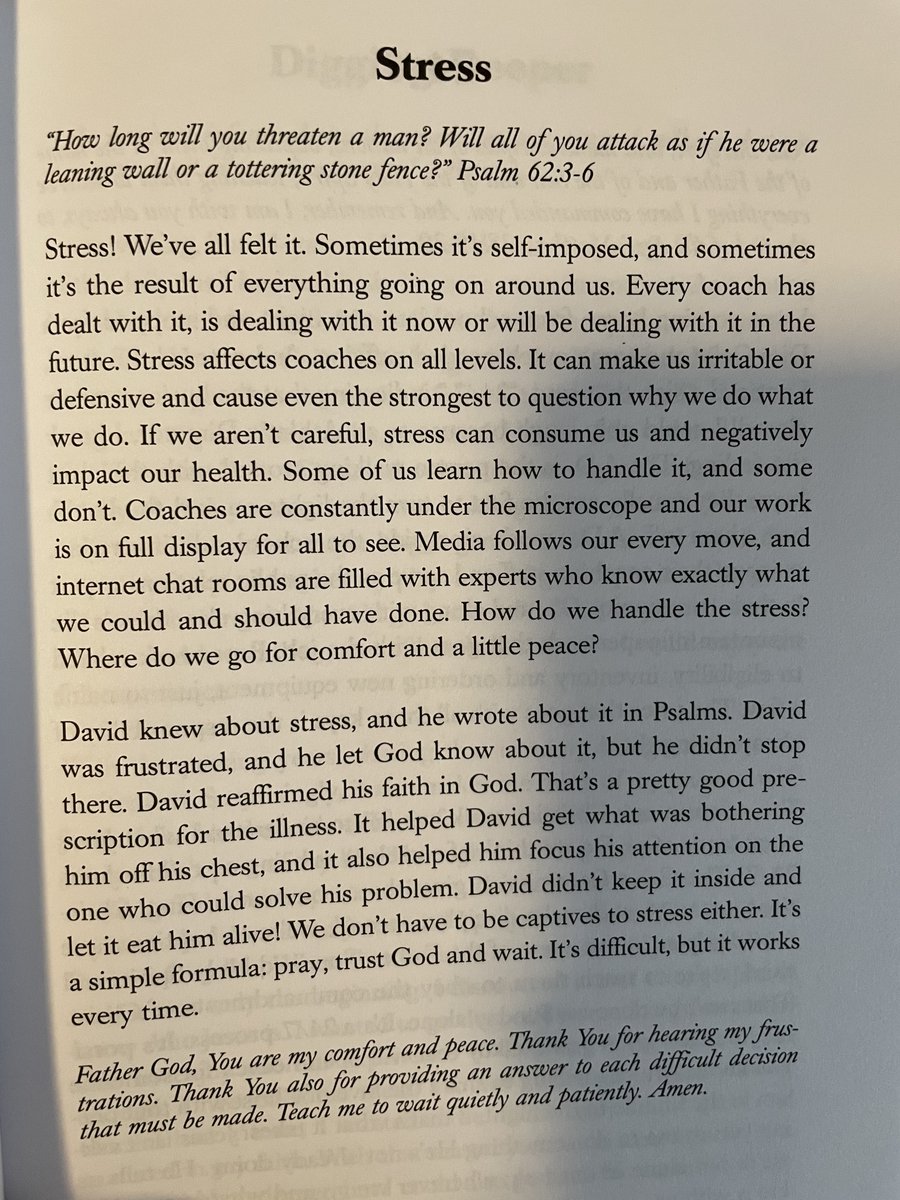 Stress

"How long will you threaten a man? Will all of you attack as if he were a leaning wall or a tottering stone fence?" Psalm 62:3-6

Stress! We've all felt it. Sometimes it's self-imposed, and sometimes it's the result of everything going on around us. Every coach has dealt with it, is dealing with it now or will be dealing with it in the future. Stress affects coaches on all levels. It can make us irritable or defensive and cause even the strongest to question why we do what we do. If we aren't careful, stress can consume us and negatively impact our health. Some of us learn how to handle it, and some don't. Coaches are constantly under the microscope and our work is on full display for all to see. Media follows our every move, and internet chat rooms are filled with experts who know exactly what we could and should have done. How do we handle the stress? Where do we go for comfort and a little peace?

David knew about stress, and he wrote about it in Psalms. David was frustrated, and he let God know about it, but he didn't stop there. David reaffirmed his faith in God. That's a pretty good prescription for the illness. It helped David get what was bothering him off his chest, and it also helped him focus his attention on the one who could solve his problem. David didn't keep it inside and let it eat him alive! We don't have to be captives to stress either. It's a simple formula: pray, trust God and wait. It's difficult, but it works every time.

Father God, You are my comfort and peace. Thank You for hearing my frustrations. Thank You also for providing an answer to each difficult decision that must be made. Teach me to wait quietly and patiently. Amen.